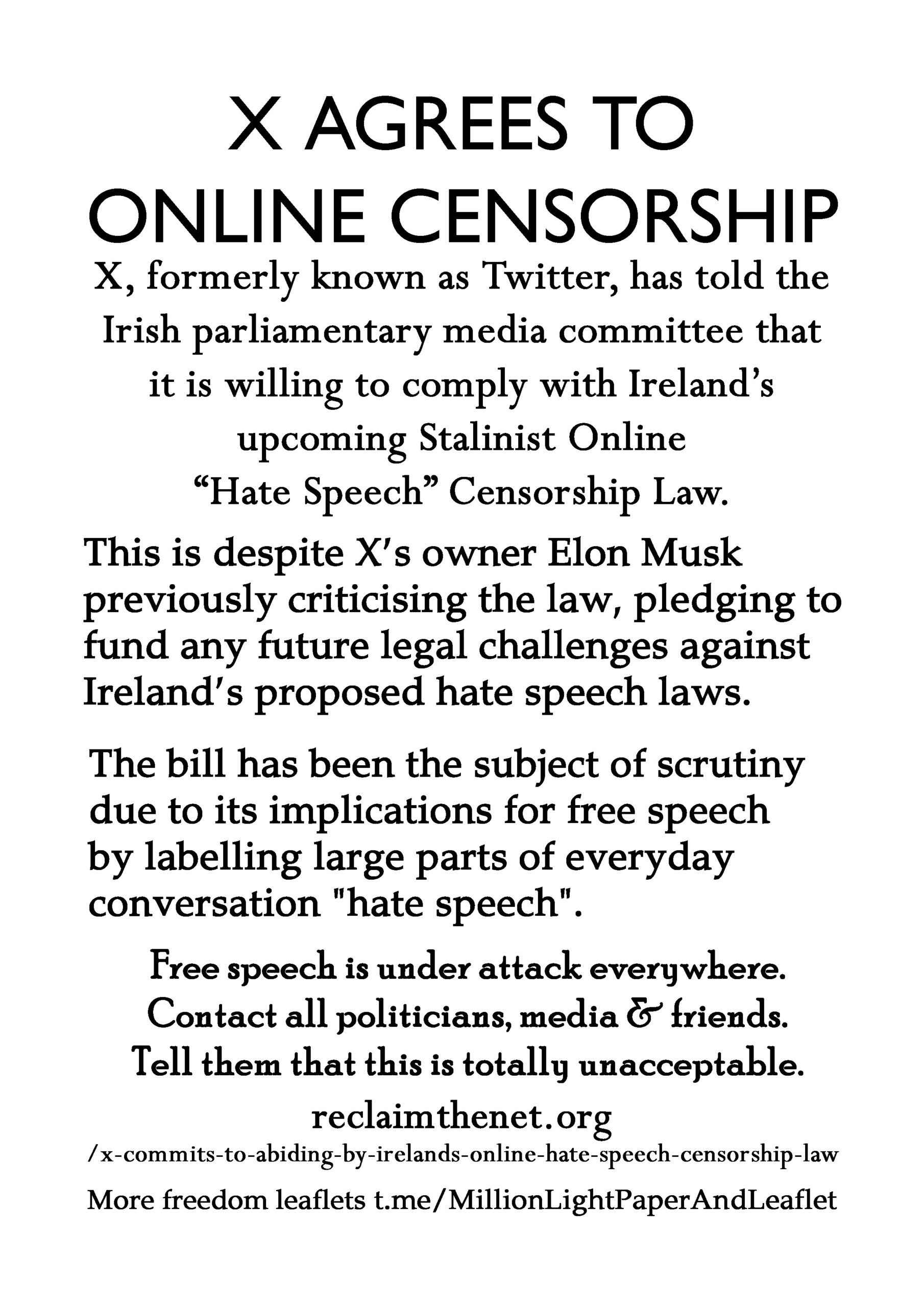 X AGREES TO ONLINE CENSORSHIP

X, formerly known as Twitter, has told the Irish parliamentary media committee that it is willing to comply with Ireland's upcoming Stalinist Online "Hate Speech" Censorship Law.

This is despite X's owner Elon Musk previously criticising the law, pledging to fund any future legal challenges against Ireland's proposed hate speech laws.

The bill has been the subject of scrutiny due to its implications for free speech by labelling large parts of everyday conversation "hate speech".

Free speech is under attack everywhere.
Contact all politicians, media & friends.
Tell them that this is totally unacceptable.

reclaimthenet.org
/x-commits-to-abiding-by-irelands-online-hate-speech-censorship-law

More freedom leaflets t.me/MillionLightPaperAndLeaflet